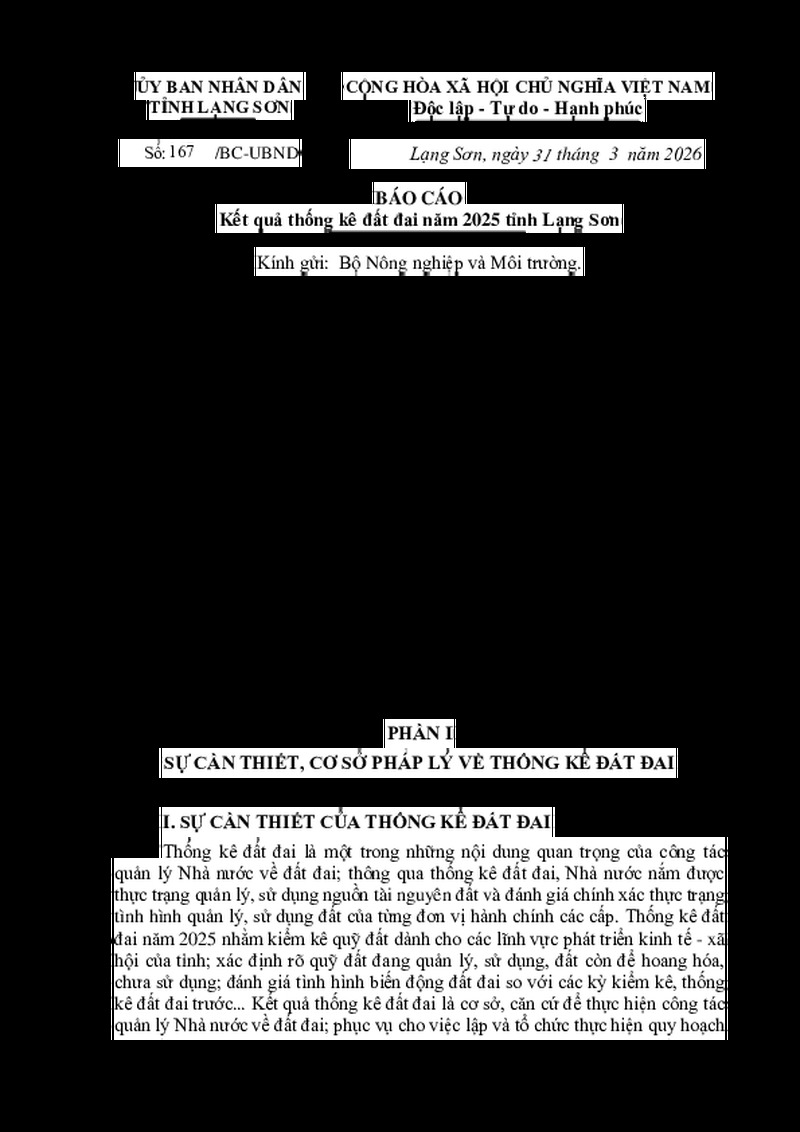 ỦY BAN NHÂN DÂN
TỈNH LẠNG SƠN

CỘNG HÒA XÃ HỘI CHỦ NGHĨA VIỆT NAM
Độc lập - Tự do - Hạnh phúc

Số: 167 /BC-UBND

Lạng Sơn, ngày 31 tháng 3 năm 2026

BÁO CÁO
Kết quả thống kê đất đai năm 2025 tỉnh Lạng Sơn

Kính gửi: Bộ Nông nghiệp và Môi trường.

PHẦN I
SỰ CẦN THIẾT, CƠ SỞ PHÁP LÝ VỀ THỐNG KÊ ĐẤT ĐAI

I. SỰ CẦN THIẾT CỦA THỐNG KÊ ĐẤT ĐAI

Thống kê đất đai là một trong những nội dung quan trọng của công tác quản lý Nhà nước về đất đai; thông qua thống kê đất đai, Nhà nước nắm được thực trạng quản lý, sử dụng nguồn tài nguyên đất và đánh giá chính xác thực trạng tình hình quản lý, sử dụng đất của từng đơn vị hành chính các cấp. Thống kê đất đai năm 2025 nhằm kiểm kê quỹ đất dành cho các lĩnh vực phát triển kinh tế - xã hội của tỉnh; xác định rõ quỹ đất đang quản lý, sử dụng, đất còn để hoang hóa, chưa sử dụng; đánh giá tình hình biến động đất đai so với các kỳ kiểm kê, thống kê đất đai trước... Kết quả thống kê đất đai là cơ sở, căn cứ để thực hiện công tác quản lý Nhà nước về đất đai; phục vụ cho việc lập và tổ chức thực hiện quy hoạch